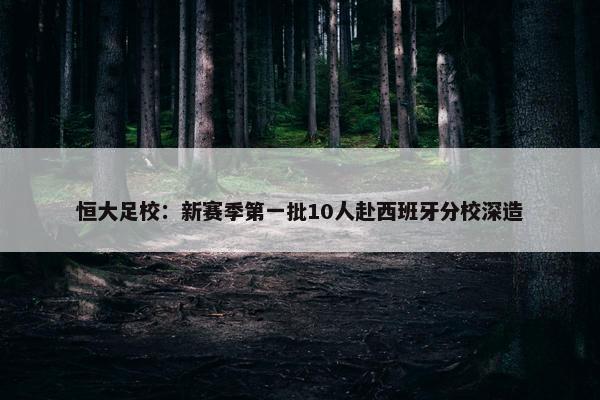 恒大足校：新赛季第一批10人赴西班牙分校深造